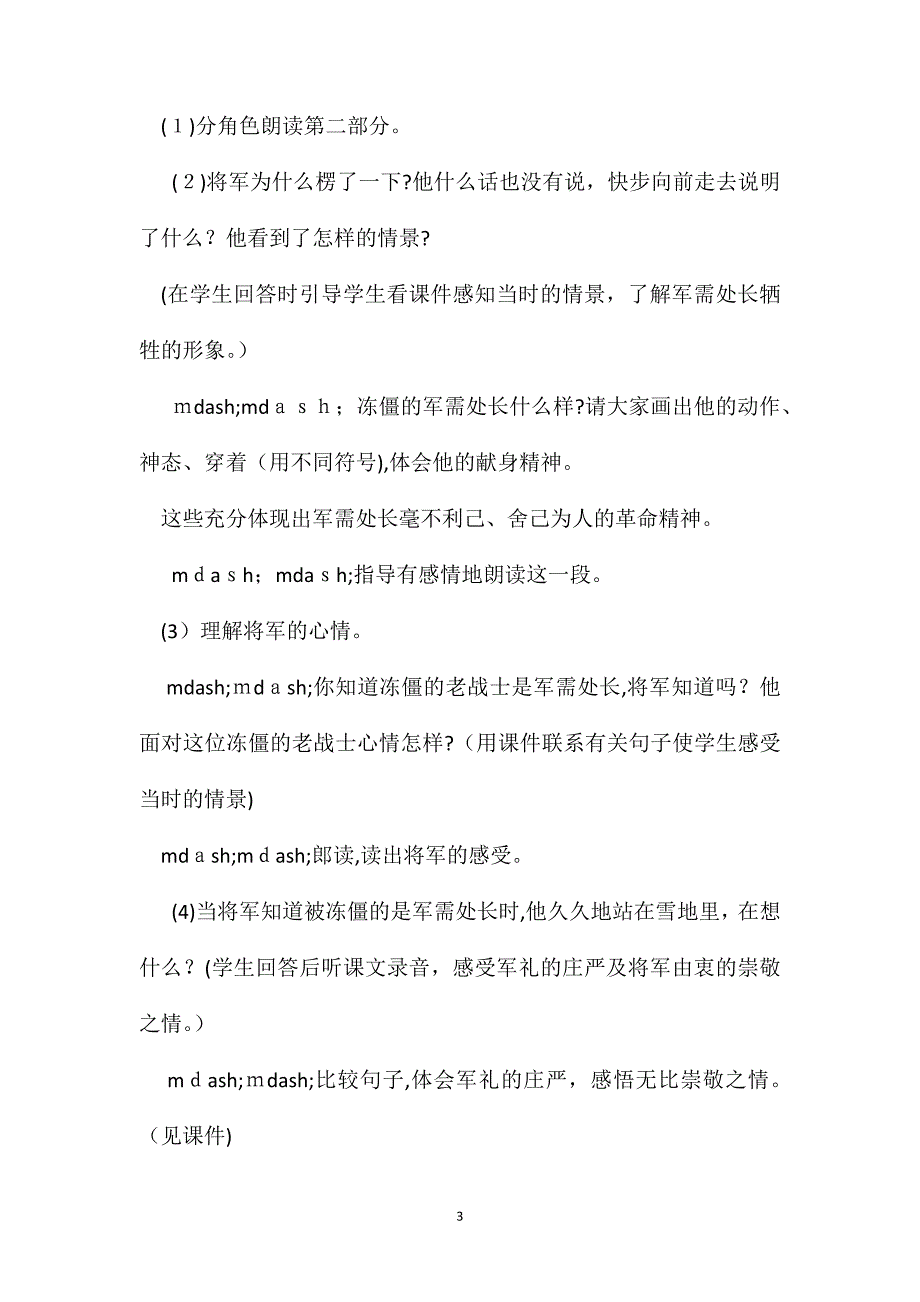 (１)分角色朗读第二部分。

(２)将军为什么楞了一下?他什么话也没有说，快步向前走去说明了什么？他看到了怎样的情景?

(在学生回答时引导学生看课件感知当时的情景，了解军需处长牺牲的形象。)

ｍdash;mdａｓｈ；冻僵的军需处长什么样?请大家画出他的动作、神态、穿着（用不同符号),体会他的献身精神。

这些充分体现出军需处长毫不利己、舍己为人的革命精神。

ｍｄａｓｈ；mdaｓh;指导有感情地朗读这一段。

(3）理解将军的心情。

mdash;ｍｄａsh;你知道冻僵的老战士是军需处长,将军知道吗？他面对这位冻僵的老战士心情怎样?（用课件联系有关句子使学生感受当时的情景)

mdａsh;mｄash;郎读,读出将军的感受。

(4)当将军知道被冻僵的是军需处长时,他久久地站在雪地里，在想什么？(学生回答后听课文录音，感受军礼的庄严及将军由衷的崇敬之情。)

ｍｄash;ｍdash;比较句子,体会军礼的庄严，感悟无比崇敬之情。（见课件)

3